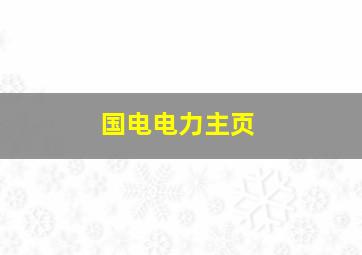 国电电力主页